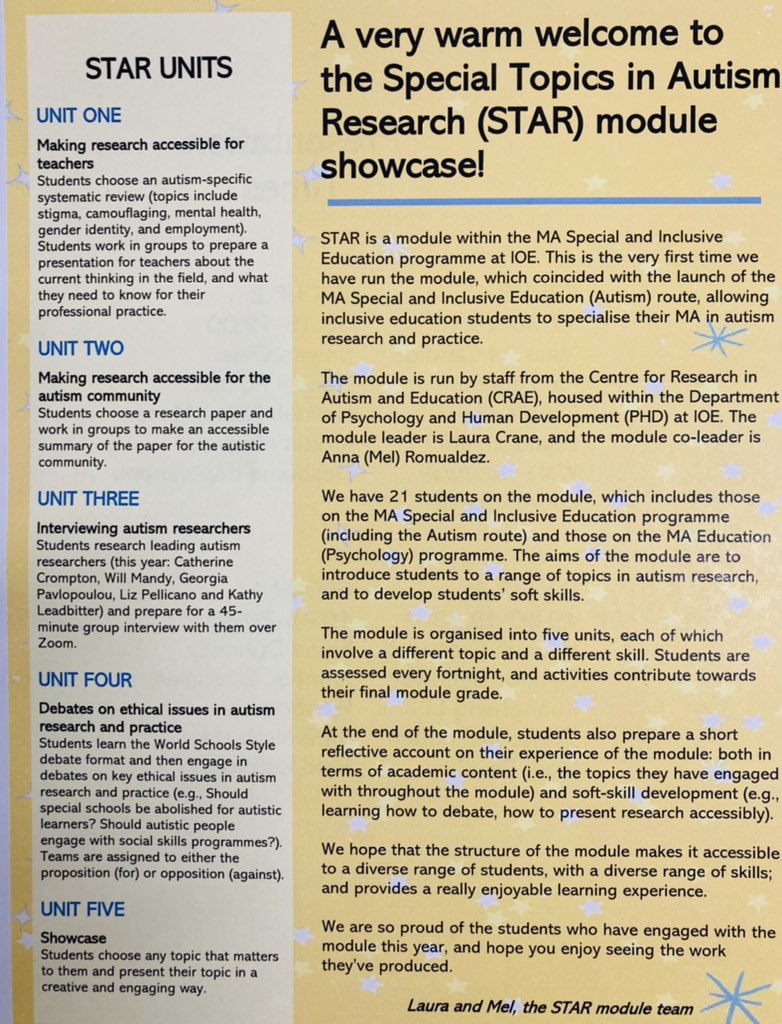 STAR UNITS

UNIT ONE

Making research accessible for teachers
Students choose an autism-specific systematic review (topics include stigma, camouflaging, mental health, gender identity, and employment). Students work in groups to prepare a presentation for teachers about the current thinking in the field, and what they need to know for their professional practice.

UNIT TWO

Making research accessible for the autism community
Students choose a research paper and work in groups to make an accessible summary of the paper for the autistic community.

UNIT THREE

Interviewing autism researchers
Students research leading autism researchers (this year: Catherine Crompton, Will Mandy, Georgia Pavlopoulou, Liz Pellicano and Kathy Leadbitter) and prepare for a 45-minute group interview with them over Zoom.

UNIT FOUR

Debates on ethical issues in autism research and practice
Students learn the World Schools Style debate format and then engage in debates on key ethical issues in autism research and practice (e.g., Should special schools be abolished for autistic learners? Should autistic people engage with social skills programmes?). Teams are assigned to either the proposition (for) or opposition (against).

UNIT FIVE

Showcase
Students choose any topic that matters to them and present their topic in a creative and engaging way.

A very warm welcome to the Special Topics in Autism Research (STAR) module showcase!

STAR is a module within the MA Special and Inclusive Education programme at IOE. This is the very first time we have run the module, which coincided with the launch of the MA Special and Inclusive Education (Autism) route, allowing inclusive education students to specialise their MA in autism research and practice.

The module is run by staff from the Centre for Research in Autism and Education (CRAE), housed within the Department of Psychology and Human Development (PHD) at IOE. The module leader is Laura Crane, and the module co-leader is Anna (Mel) Romualdez.

We have 21 students on the module, which includes those on the MA Special and Inclusive Education programme (including the Autism route) and those on the MA Education (Psychology) programme. The aims of the module are to introduce students to a range of topics in autism research, and to develop students' soft skills.

The module is organised into five units, each of which involve a different topic and a different skill. Students are assessed every fortnight, and activities contribute towards their final module grade.

At the end of the module, students also prepare a short reflective account on their experience of the module: both in terms of academic content (i.e., the topics they have engaged with throughout the module) and soft-skill development (e.g., learning how to debate, how to present research accessibly).

We hope that the structure of the module makes it accessible to a diverse range of students, with a diverse range of skills; and provides a really enjoyable learning experience.

We are so proud of the students who have engaged with the module this year, and hope you enjoy seeing the work they've produced.

Laura and Mel, the STAR module team